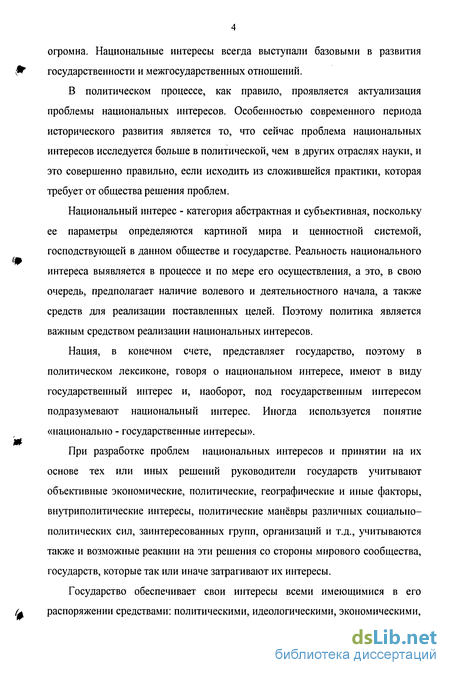 4

огромна. Национальные интересы всегда выступали базовыми в развития государственности и межгосударственных отношений.

В политическом процессе, как правило, проявляется актуализация проблемы национальных интересов. Особенностью современного периода исторического развития является то, что сейчас проблема национальных интересов исследуется больше в политической, чем в других отраслях науки, и это совершенно правильно, если исходить из сложившейся практики, которая требует от общества решения проблем.

Национальный интерес - категория абстрактная и субъективная, поскольку ее параметры определяются картиной мира и ценностной системой, господствующей в данном обществе и государстве. Реальность национального интереса выявляется в процессе и по мере его осуществления, а это, в свою очередь, предполагает наличие волевого и деятельностного начала, а также средств для реализации поставленных целей. Поэтому политика является важным средством реализации национальных интересов.

Нация, в конечном счете, представляет государство, поэтому в политическом лексиконе, говоря о национальном интересе, имеют в виду государственный интерес и, наоборот, под государственным интересом подразумевают национальный интерес. Иногда используется понятие «национально - государственные интересы».

При разработке проблем национальных интересов и принятии на их основе тех или иных решений руководители государств учитывают объективные экономические, политические, географические и иные факторы, внутриполитические интересы, политические манёвры различных социально–политических сил, заинтересованных групп, организаций и т.д., учитываются также и возможные реакции на эти решения со стороны мирового сообщества, государств, которые так или иначе затрагивают их интересы.

Государство обеспечивает свои интересы всеми имеющимися в его распоряжении средствами: политическими, идеологическими, экономическими,

dsLib.net
библиотека диссертаций